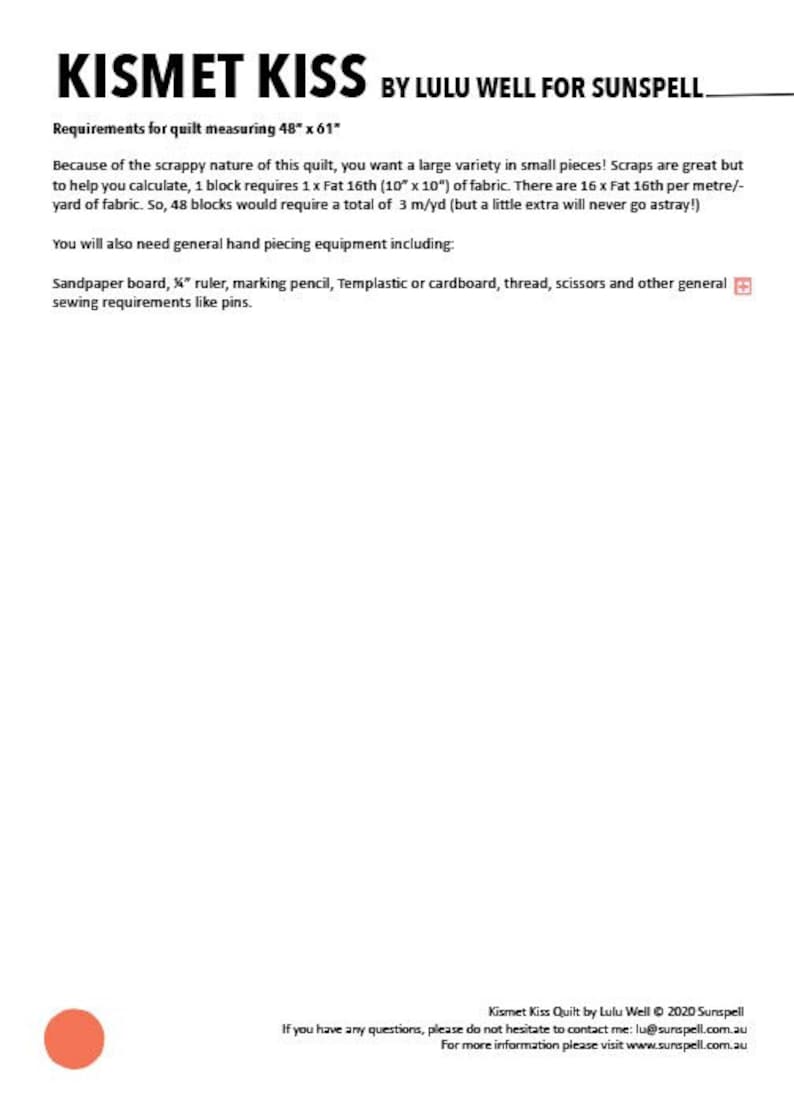 KISMET KISS BY LULU WELL FOR SUNSPELL

Requirements for quilt measuring 48" x 61"

Because of the scrappy nature of this quilt, you want a large variety in small pieces! Scraps are great but to help you calculate, 1 block requires 1 x Fat 16th (10" x 10") of fabric. There are 16 x Fat 16th per metre/-yard of fabric. So, 48 blocks would require a total of 3 m/yd (but a little extra will never go astray!)

You will also need general hand piecing equipment including:

Sandpaper board, ¼" ruler, marking pencil, Templastic or cardboard, thread, scissors and other general sewing requirements like pins.

Kismet Kiss Quilt by Lulu Well © 2020 Sunspell
If you have any questions, please do not hesitate to contact me: lu@sunspell.com.au
For more information please visit www.sunspell.com.au